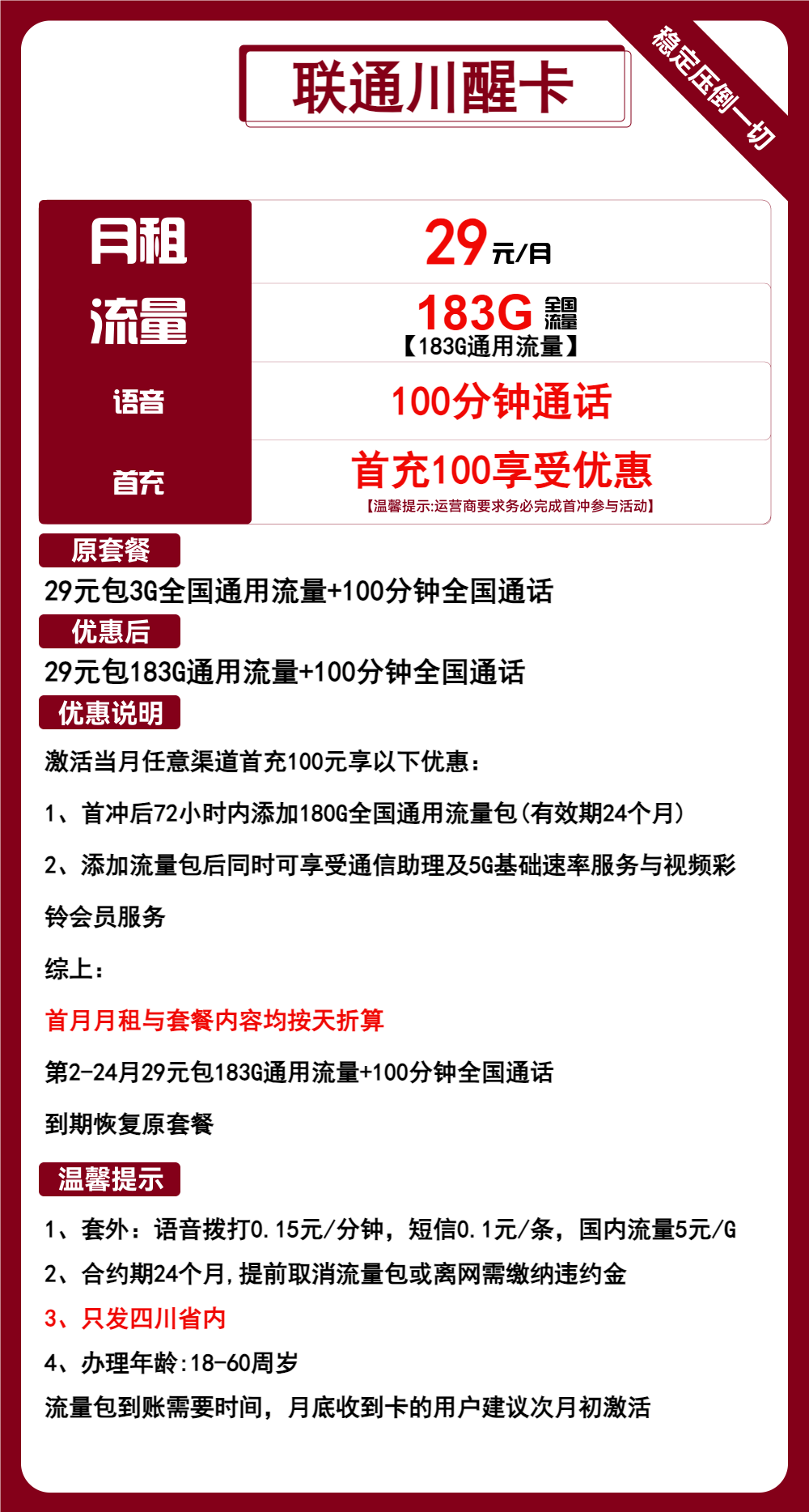 联通川醒卡

稳定压倒一切

| 月租 | 29元/月 |
|---|---|
| 流量 | 183G 全国流量 【183G通用流量】 |
| 语音 | 100分钟通话 |
| 首充 | 首充100享受优惠 【温馨提示:运营商要求务必完成首冲参与活动】 |

原套餐

29元包3G全国通用流量+100分钟全国通话

优惠后

29元包183G通用流量+100分钟全国通话

优惠说明

激活当月任意渠道首充100元享以下优惠：

1、首冲后72小时内添加180G全国通用流量包(有效期24个月)

2、添加流量包后同时可享受通信助理及5G基础速率服务与视频彩铃会员服务

综上:

首月月租与套餐内容均按天折算

第2-24月29元包183G通用流量+100分钟全国通话

到期恢复原套餐

温馨提示

1、套外：语音拨打0.15元/分钟，短信0.1元/条，国内流量5元/G

2、合约期24个月,提前取消流量包或离网需缴纳违约金

3、只发四川省内

4、办理年龄:18-60周岁

流量包到账需要时间，月底收到卡的用户建议次月初激活